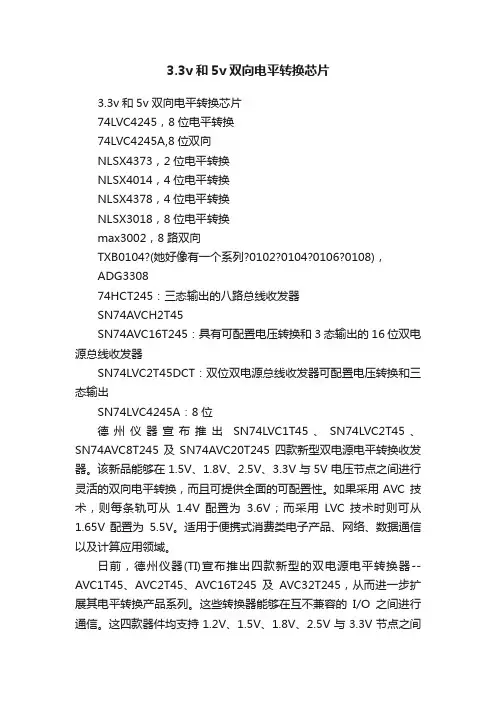 3.3v 和 5v 双向电平转换芯片

3.3v 和 5v 双向电平转换芯片

74LVC4245，8 位电平转换

74LVC4245A,8 位双向

NLSX4373，2 位电平转换

NLSX4014，4 位电平转换

NLSX4378，4 位电平转换

NLSX3018，8 位电平转换

max3002，8 路双向

TXB0104?(她好像有一个系列?0102?0104?0106?0108)，

ADG3308

74HCT245：三态输出的八路总线收发器

SN74AVCH2T45

SN74AVC16T245：具有可配置电压转换和 3 态输出的 16 位双电源总线收发器

SN74LVC2T45DCT：双位双电源总线收发器可配置电压转换和三态输出

SN74LVC4245A：8 位

德州仪器宣布推出 SN74LVC1T45、SN74LVC2T45、SN74AVC8T245 及 SN74AVC20T245 四款新型双电源电平转换收发器。该新品能够在 1.5V、1.8V、2.5V、3.3V 与 5V 电压节点之间进行灵活的双向电平转换，而且可提供全面的可配置性。如果采用 AVC 技术，则每条轨可从 1.4V 配置为 3.6V；而采用 LVC 技术时则可从 1.65V 配置为 5.5V。适用于便携式消费类电子产品、网络、数据通信以及计算应用领域。

日前，德州仪器(TI)宣布推出四款新型的双电源电平转换器--AVC1T45、AVC2T45、AVC16T245 及 AVC32T245，从而进一步扩展其电平转换产品系列。这些转换器能够在互不兼容的 I/O 之间进行通信。这四款器件均支持 1.2V、1.5V、1.8V、2.5V 与 3.3V 节点之间